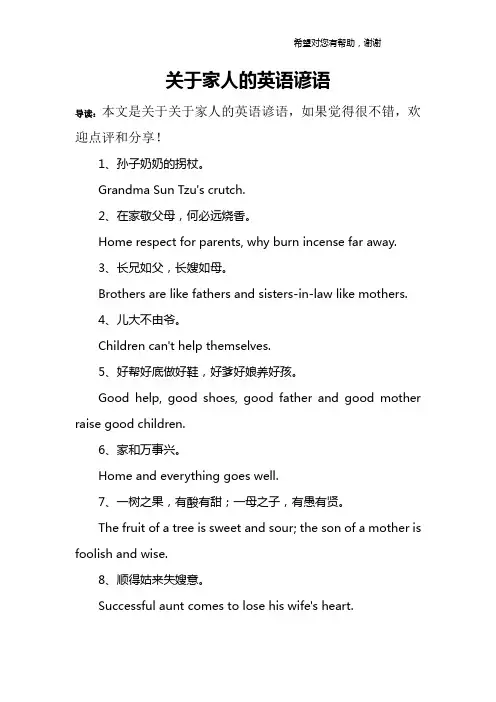 希望对您有帮助，谢谢

关于家人的英语谚语

导读：本文是关于关于家人的英语谚语，如果觉得很不错，欢迎点评和分享！

1、孙子奶奶的拐杖。

Grandma Sun Tzu's crutch.

2、在家敬父母，何必远烧香。

Home respect for parents, why burn incense far away.

3、长兄如父，长嫂如母。

Brothers are like fathers and sisters-in-law like mothers.

4、儿大不由爷。

Children can't help themselves.

5、好帮好底做好鞋，好爹好娘养好孩。

Good help, good shoes, good father and good mother raise good children.

6、家和万事兴。

Home and everything goes well.

7、一树之果，有酸有甜；一母之子，有愚有贤。

The fruit of a tree is sweet and sour; the son of a mother is foolish and wise.

8、顺得姑来失嫂意。

Successful aunt comes to lose his wife's heart.